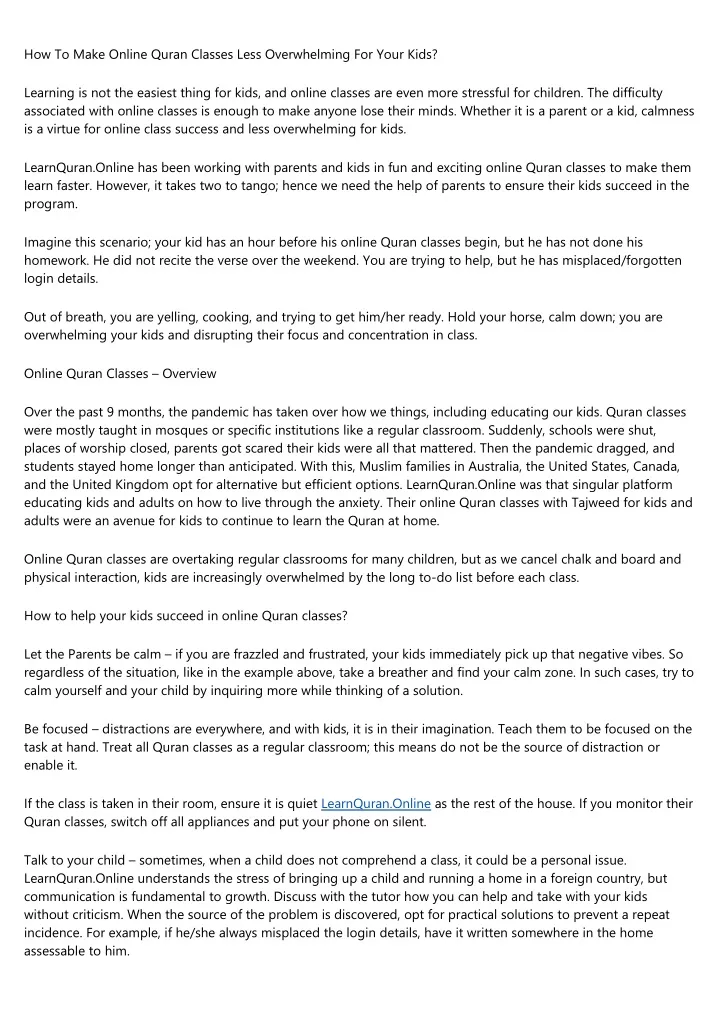 How To Make Online Quran Classes Less Overwhelming For Your Kids?

Learning is not the easiest thing for kids, and online classes are even more stressful for children. The difficulty associated with online classes is enough to make anyone lose their minds. Whether it is a parent or a kid, calmness is a virtue for online class success and less overwhelming for kids.

LearnQuran.Online has been working with parents and kids in fun and exciting online Quran classes to make them learn faster. However, it takes two to tango; hence we need the help of parents to ensure their kids succeed in the program.

Imagine this scenario; your kid has an hour before his online Quran classes begin, but he has not done his homework. He did not recite the verse over the weekend. You are trying to help, but he has misplaced/forgotten login details.

Out of breath, you are yelling, cooking, and trying to get him/her ready. Hold your horse, calm down; you are overwhelming your kids and disrupting their focus and concentration in class.

Online Quran Classes – Overview

Over the past 9 months, the pandemic has taken over how we things, including educating our kids. Quran classes were mostly taught in mosques or specific institutions like a regular classroom. Suddenly, schools were shut, places of worship closed, parents got scared their kids were all that mattered. Then the pandemic dragged, and students stayed home longer than anticipated. With this, Muslim families in Australia, the United States, Canada, and the United Kingdom opt for alternative but efficient options. LearnQuran.Online was that singular platform educating kids and adults on how to live through the anxiety. Their online Quran classes with Tajweed for kids and adults were an avenue for kids to continue to learn the Quran at home.

Online Quran classes are overtaking regular classrooms for many children, but as we cancel chalk and board and physical interaction, kids are increasingly overwhelmed by the long to-do list before each class.

How to help your kids succeed in online Quran classes?

Let the Parents be calm – if you are frazzled and frustrated, your kids immediately pick up that negative vibes. So regardless of the situation, like in the example above, take a breather and find your calm zone. In such cases, try to calm yourself and your child by inquiring more while thinking of a solution.

Be focused – distractions are everywhere, and with kids, it is in their imagination. Teach them to be focused on the task at hand. Treat all Quran classes as a regular classroom; this means do not be the source of distraction or enable it.

If the class is taken in their room, ensure it is quiet LearnQuran.Online as the rest of the house. If you monitor their Quran classes, switch off all appliances and put your phone on silent.

Talk to your child – sometimes, when a child does not comprehend a class, it could be a personal issue. LearnQuran.Online understands the stress of bringing up a child and running a home in a foreign country, but communication is fundamental to growth. Discuss with the tutor how you can help and take with your kids without criticism. When the source of the problem is discovered, opt for practical solutions to prevent a repeat incidence. For example, if he/she always misplaced the login details, have it written somewhere in the home assessable to him.